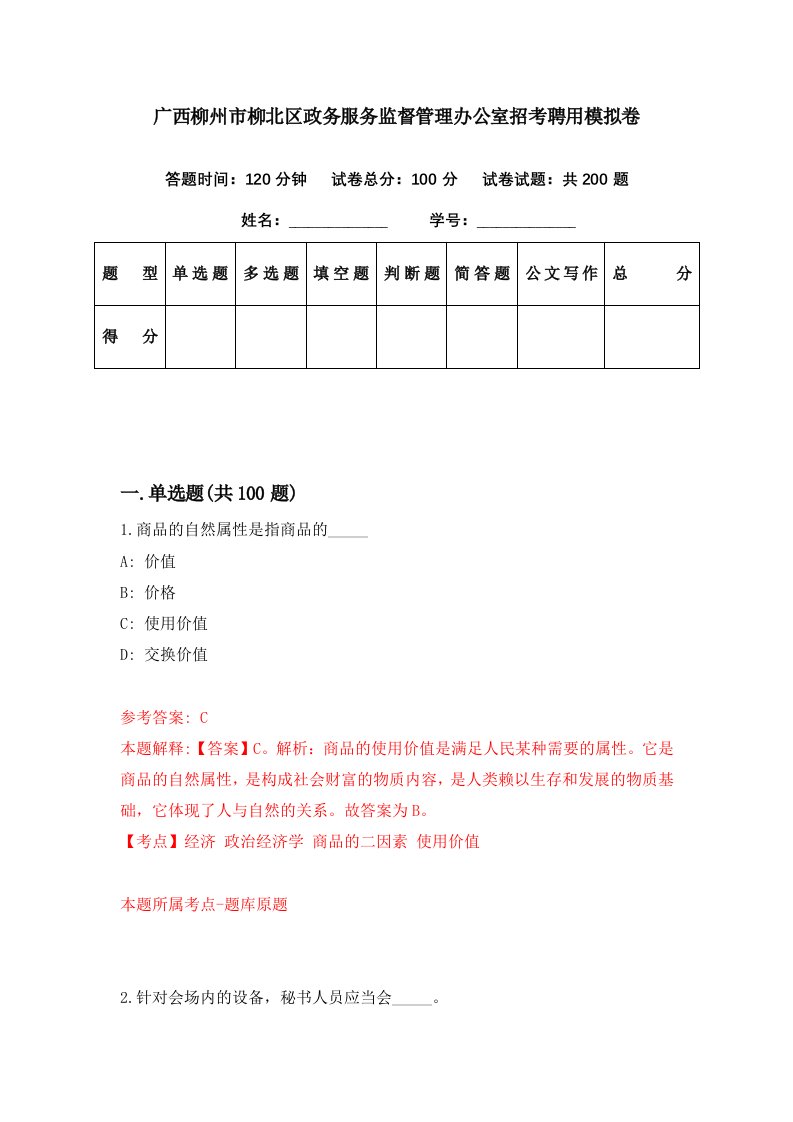 广西柳州市柳北区政务服务监督管理办公室招考聘用模拟卷

答题时间：120 分钟　试卷总分：100 分　试卷试题：共 200 题

姓名：____________　学号：____________

| 题　型 | 单选题 | 多选题 | 填空题 | 判断题 | 简答题 | 公文写作 | 总　分 |
|---|---|---|---|---|---|---|---|
| 得　分 | | | | | | | |

一.单选题(共 100 题)

1.商品的自然属性是指商品的_____

A: 价值

B: 价格

C: 使用价值

D: 交换价值

参考答案: C

本题解释:【答案】C。解析：商品的使用价值是满足人民某种需要的属性。它是商品的自然属性，是构成社会财富的物质内容，是人类赖以生存和发展的物质基础，它体现了人与自然的关系。故答案为B。

【考点】经济 政治经济学 商品的二因素 使用价值

本题所属考点-题库原题

2.针对会场内的设备，秘书人员应当会_____。